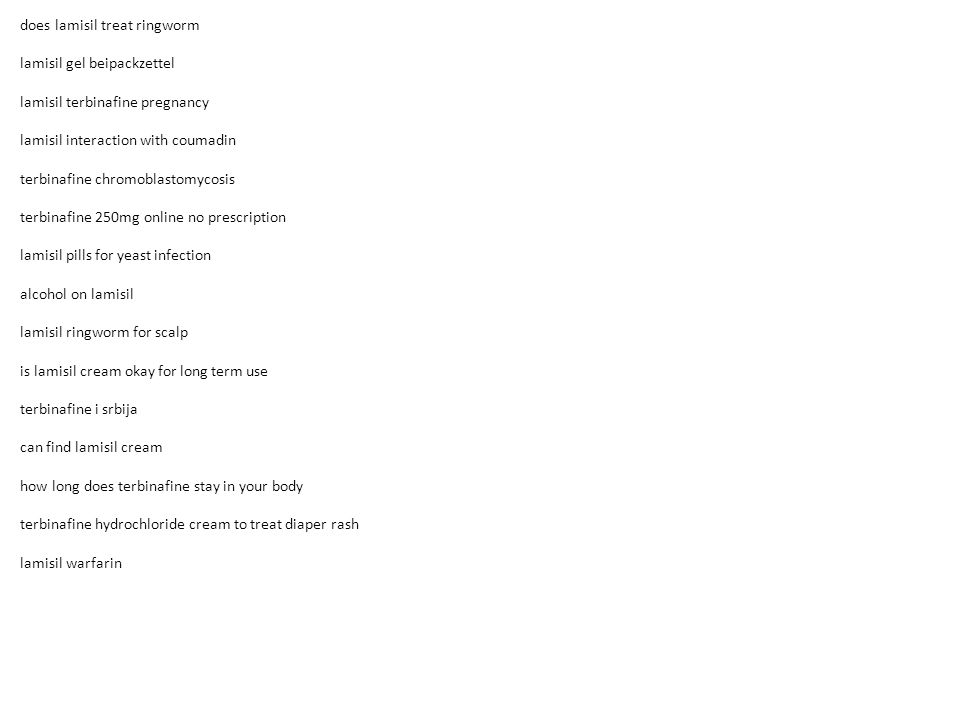 does lamisil treat ringworm

lamisil gel beipackzettel

lamisil terbinafine pregnancy

lamisil interaction with coumadin

terbinafine chromoblastomycosis

terbinafine 250mg online no prescription

lamisil pills for yeast infection

alcohol on lamisil

lamisil ringworm for scalp

is lamisil cream okay for long term use

terbinafine i srbija

can find lamisil cream

how long does terbinafine stay in your body

terbinafine hydrochloride cream to treat diaper rash

lamisil warfarin